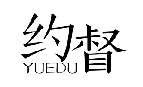 约督
YUEDU